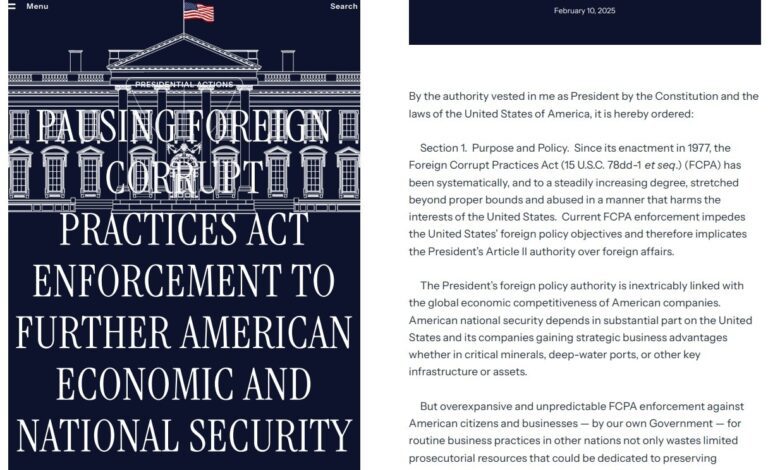 Menu

Search

PRESIDENTIAL ACTIONS

PAUSING FOREIGN CORRUPT PRACTICES ACT ENFORCEMENT TO FURTHER AMERICAN ECONOMIC AND NATIONAL SECURITY

February 10, 2025

By the authority vested in me as President by the Constitution and the laws of the United States of America, it is hereby ordered:

Section 1. Purpose and Policy. Since its enactment in 1977, the Foreign Corrupt Practices Act (15 U.S.C. 78dd-1 et seq.) (FCPA) has been systematically, and to a steadily increasing degree, stretched beyond proper bounds and abused in a manner that harms the interests of the United States. Current FCPA enforcement impedes the United States' foreign policy objectives and therefore implicates the President's Article II authority over foreign affairs.

The President's foreign policy authority is inextricably linked with the global economic competitiveness of American companies. American national security depends in substantial part on the United States and its companies gaining strategic business advantages whether in critical minerals, deep-water ports, or other key infrastructure or assets.

But overexpansive and unpredictable FCPA enforcement against American citizens and businesses — by our own Government — for routine business practices in other nations not only wastes limited prosecutorial resources that could be dedicated to preserving